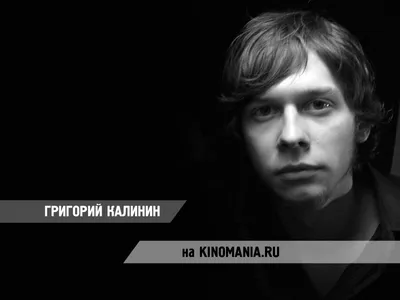 ГРИГОРИЙ КАЛИНИН

на KINOMANIA.RU